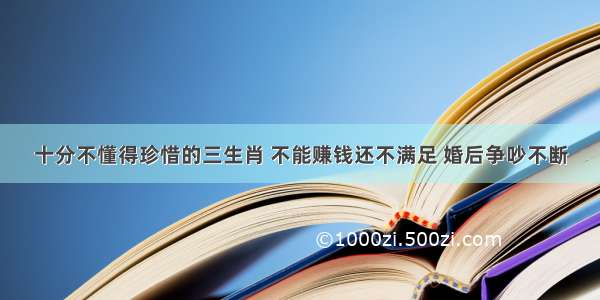 十分不懂得珍惜的三生肖 不能赚钱还不满足 婚后争吵不断

©1000zi.500zi.com